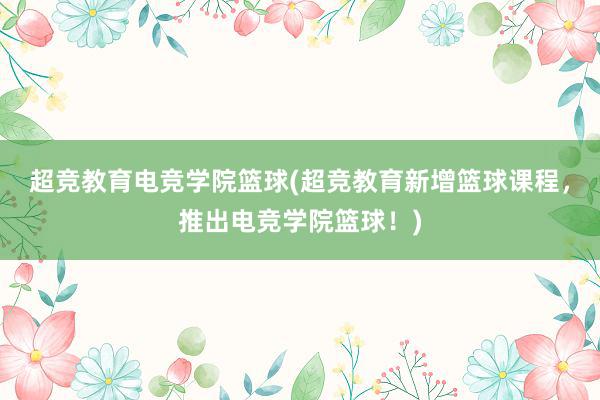 超竞教育电竞学院篮球(超竞教育新增篮球课程，推出电竞学院篮球！)